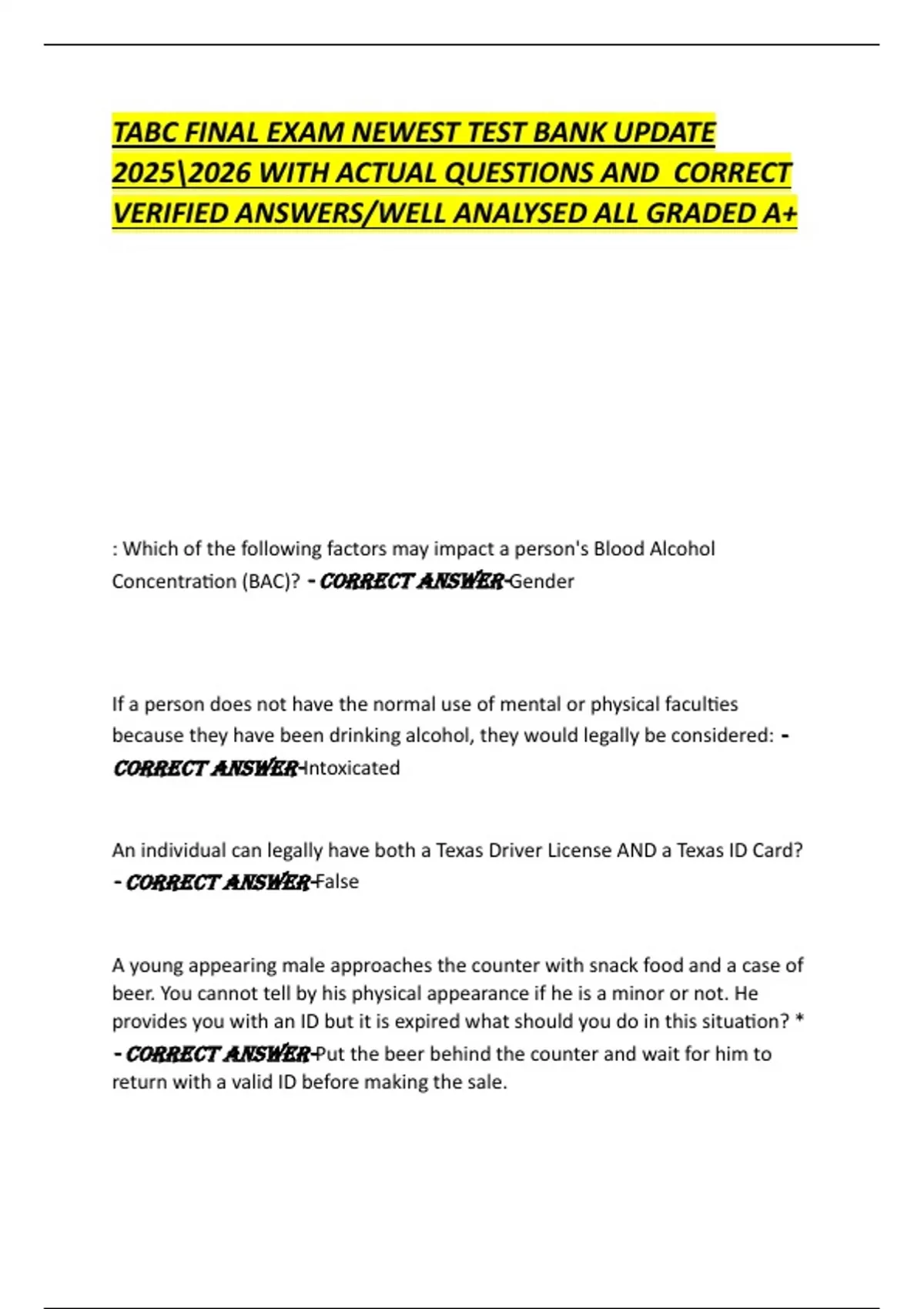 TABC FINAL EXAM NEWEST TEST BANK UPDATE 2025\2026 WITH ACTUAL QUESTIONS AND CORRECT VERIFIED ANSWERS/WELL ANALYSED ALL GRADED A+

: Which of the following factors may impact a person's Blood Alcohol Concentration (BAC)? - CORRECT ANSWER-Gender

If a person does not have the normal use of mental or physical faculties because they have been drinking alcohol, they would legally be considered: - CORRECT ANSWER-Intoxicated

An individual can legally have both a Texas Driver License AND a Texas ID Card? - CORRECT ANSWER-False

A young appearing male approaches the counter with snack food and a case of beer. You cannot tell by his physical appearance if he is a minor or not. He provides you with an ID but it is expired what should you do in this situation? * - CORRECT ANSWER-Put the beer behind the counter and wait for him to return with a valid ID before making the sale.